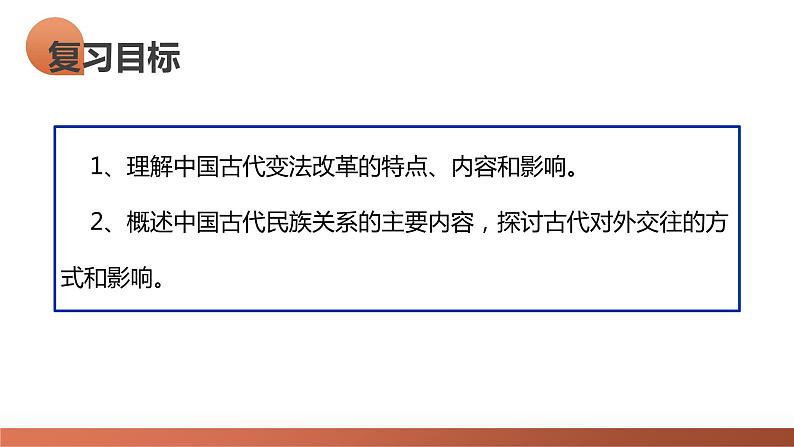 复习目标

1、理解中国古代变法改革的特点、内容和影响。

2、概述中国古代民族关系的主要内容，探讨古代对外交往的方式和影响。